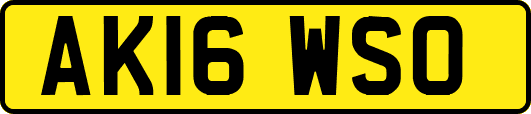 AK16 WSO